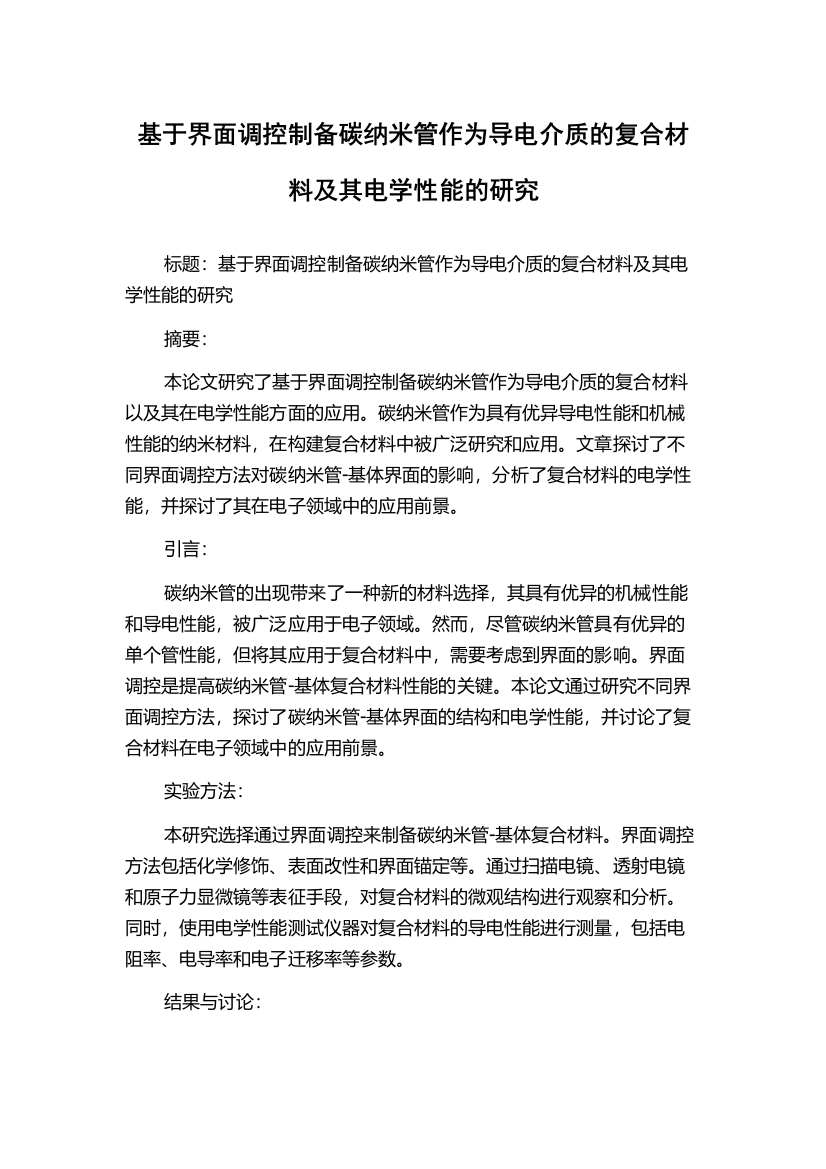 基于界面调控制备碳纳米管作为导电介质的复合材料及其电学性能的研究

标题：基于界面调控制备碳纳米管作为导电介质的复合材料及其电学性能的研究

摘要：

本论文研究了基于界面调控制备碳纳米管作为导电介质的复合材料以及其在电学性能方面的应用。碳纳米管作为具有优异导电性能和机械性能的纳米材料，在构建复合材料中被广泛研究和应用。文章探讨了不同界面调控方法对碳纳米管-基体界面的影响，分析了复合材料的电学性能，并探讨了其在电子领域中的应用前景。

引言：

碳纳米管的出现带来了一种新的材料选择，其具有优异的机械性能和导电性能，被广泛应用于电子领域。然而，尽管碳纳米管具有优异的单个管性能，但将其应用于复合材料中，需要考虑到界面的影响。界面调控是提高碳纳米管-基体复合材料性能的关键。本论文通过研究不同界面调控方法，探讨了碳纳米管-基体界面的结构和电学性能，并讨论了复合材料在电子领域中的应用前景。

实验方法：

本研究选择通过界面调控来制备碳纳米管-基体复合材料。界面调控方法包括化学修饰、表面改性和界面锚定等。通过扫描电镜、透射电镜和原子力显微镜等表征手段，对复合材料的微观结构进行观察和分析。同时，使用电学性能测试仪器对复合材料的导电性能进行测量，包括电阻率、电导率和电子迁移率等参数。

结果与讨论：